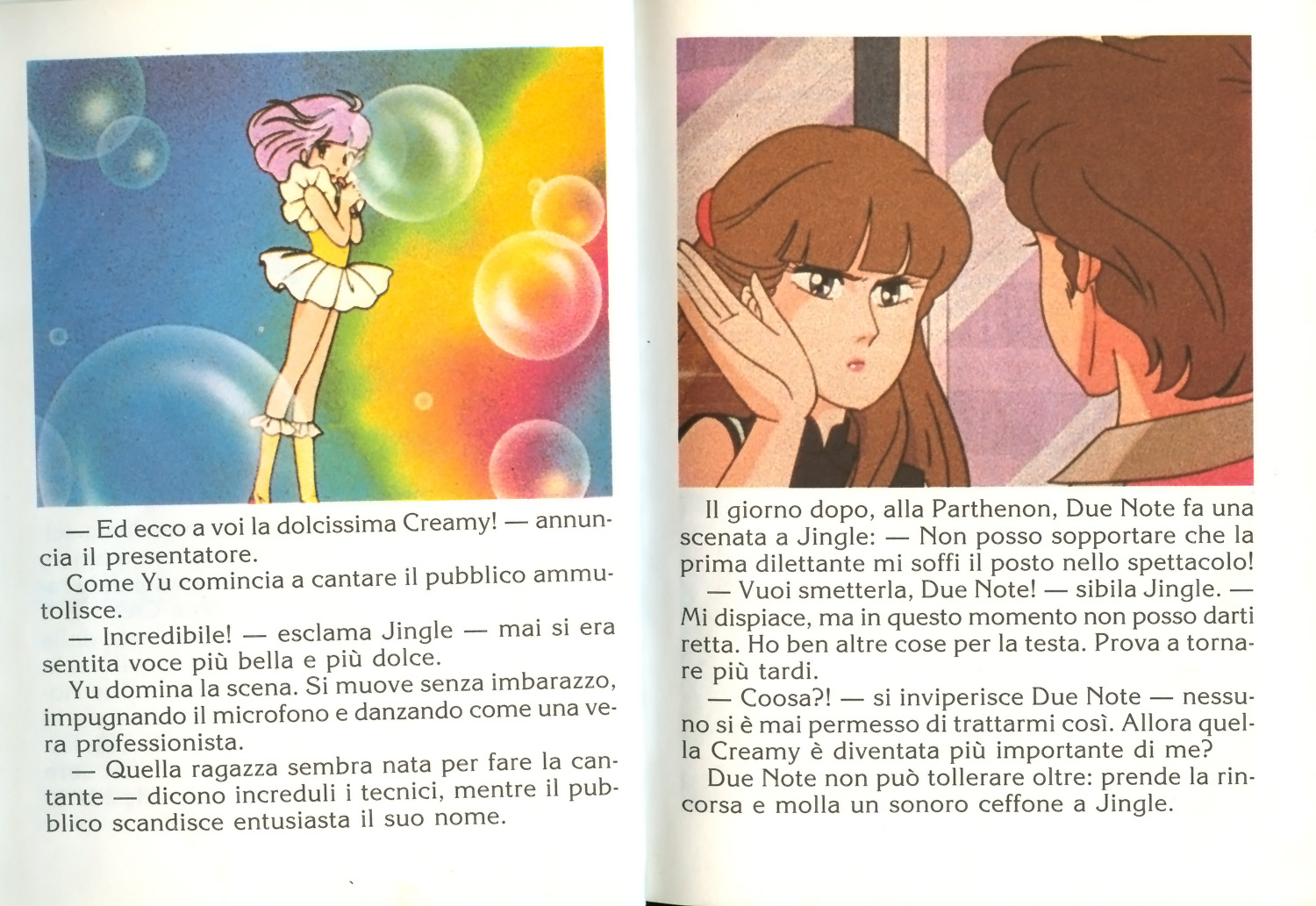 — Ed ecco a voi la dolcissima Creamy! — annuncia il presentatore.

Come Yu comincia a cantare il pubblico ammutolisce.

— Incredibile! — esclama Jingle — mai si era sentita voce più bella e più dolce.

Yu domina la scena. Si muove senza imbarazzo, impugnando il microfono e danzando come una vera professionista.

— Quella ragazza sembra nata per fare la cantante — dicono increduli i tecnici, mentre il pubblico scandisce entusiasta il suo nome.

Il giorno dopo, alla Parthenon, Due Note fa una scenata a Jingle: — Non posso sopportare che la prima dilettante mi soffi il posto nello spettacolo!

— Vuoi smetterla, Due Note! — sibila Jingle. — Mi dispiace, ma in questo momento non posso darti retta. Ho ben altre cose per la testa. Prova a tornare più tardi.

— Coosa?! — si inviperisce Due Note — nessuno si è mai permesso di trattarmi così. Allora quella Creamy è diventata più importante di me?

Due Note non può tollerare oltre: prende la rincorsa e molla un sonoro ceffone a Jingle.